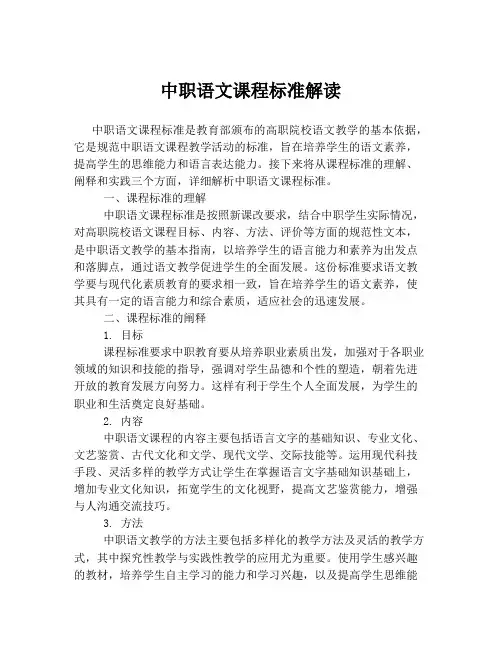 中职语文课程标准解读

中职语文课程标准是教育部颁布的高职院校语文教学的基本依据，它是规范中职语文课程教学活动的标准，旨在培养学生的语文素养，提高学生的思维能力和语言表达能力。接下来将从课程标准的理解、阐释和实践三个方面，详细解析中职语文课程标准。

一、课程标准的理解

中职语文课程标准是按照新课改要求，结合中职学生实际情况，对高职院校语文课程目标、内容、方法、评价等方面的规范性文本，是中职语文教学的基本指南，以培养学生的语言能力和素养为出发点和落脚点，通过语文教学促进学生的全面发展。这份标准要求语文教学要与现代化素质教育的要求相一致，旨在培养学生的语文素养，使其具有一定的语言能力和综合素质，适应社会的迅速发展。

二、课程标准的阐释

1. 目标

课程标准要求中职教育要从培养职业素质出发，加强对于各职业领域的知识和技能的指导，强调对学生品德和个性的塑造，朝着先进开放的教育发展方向努力。这样有利于学生个人全面发展，为学生的职业和生活奠定良好基础。

2. 内容

中职语文课程的内容主要包括语言文字的基础知识、专业文化、文艺鉴赏、古代文化和文学、现代文学、交际技能等。运用现代科技手段、灵活多样的教学方式让学生在掌握语言文字基础知识基础上，增加专业文化知识，拓宽学生的文化视野，提高文艺鉴赏能力，增强与人沟通交流技巧。

3. 方法

中职语文教学的方法主要包括多样化的教学方法及灵活的教学方式，其中探究性教学与实践性教学的应用尤为重要。使用学生感兴趣的教材，培养学生自主学习的能力和学习兴趣，以及提高学生思维能